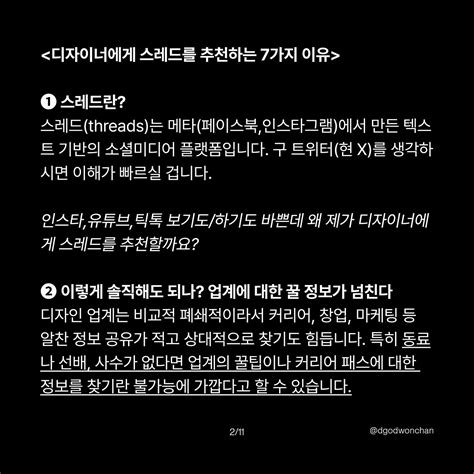 <디자이너에게 스레드를 추천하는 7가지 이유>

❶ 스레드란?
스레드(threads)는 메타(페이스북,인스타그램)에서 만든 텍스트 기반의 소셜미디어 플랫폼입니다. 구 트위터(현 X)를 생각하시면 이해가 빠르실 겁니다.

인스타,유튜브,틱톡 보기도/하기도 바쁜데 왜 제가 디자이너에게 스레드를 추천할까요?

❷ 이렇게 솔직해도 되나? 업계에 대한 꿀 정보가 넘친다
디자인 업계는 비교적 폐쇄적이라서 커리어, 창업, 마케팅 등 알찬 정보 공유가 적고 상대적으로 찾기도 힘듭니다. 특히 동료나 선배, 사수가 없다면 업계의 꿀팁이나 커리어 패스에 대한 정보를 찾기란 불가능에 가깝다고 할 수 있습니다.

2/11

@dgodwonchan